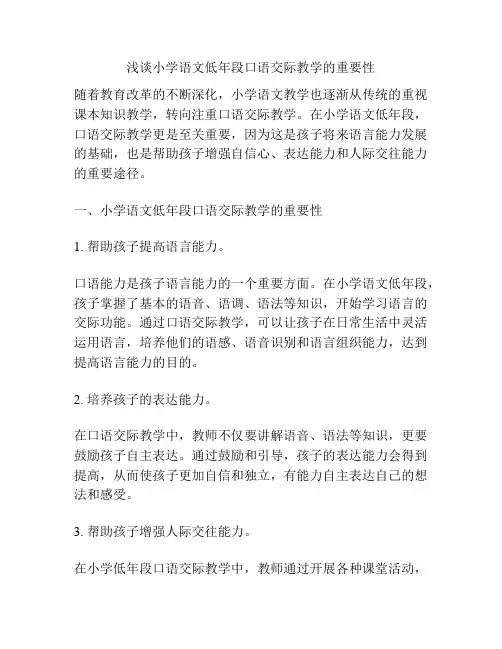 浅谈小学语文低年段口语交际教学的重要性

随着教育改革的不断深化，小学语文教学也逐渐从传统的重视课本知识教学，转向注重口语交际教学。在小学语文低年段，口语交际教学更是至关重要，因为这是孩子将来语言能力发展的基础，也是帮助孩子增强自信心、表达能力和人际交往能力的重要途径。

一、小学语文低年段口语交际教学的重要性

1. 帮助孩子提高语言能力。

口语能力是孩子语言能力的一个重要方面。在小学语文低年段，孩子掌握了基本的语音、语调、语法等知识，开始学习语言的交际功能。通过口语交际教学，可以让孩子在日常生活中灵活运用语言，培养他们的语感、语音识别和语言组织能力，达到提高语言能力的目的。

2. 培养孩子的表达能力。

在口语交际教学中，教师不仅要讲解语音、语法等知识，更要鼓励孩子自主表达。通过鼓励和引导，孩子的表达能力会得到提高，从而使孩子更加自信和独立，有能力自主表达自己的想法和感受。

3. 帮助孩子增强人际交往能力。

在小学低年段口语交际教学中，教师通过开展各种课堂活动，